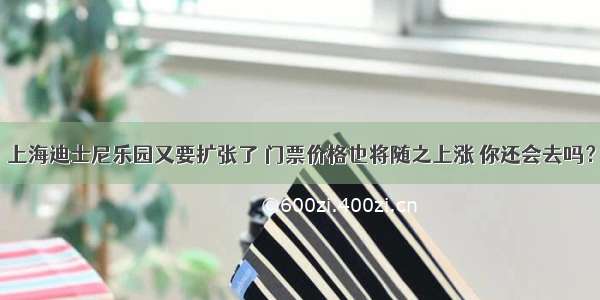 上海迪士尼乐园又要扩张了 门票价格也将随之上涨 你还会去吗？

©600zi.400zi.cn